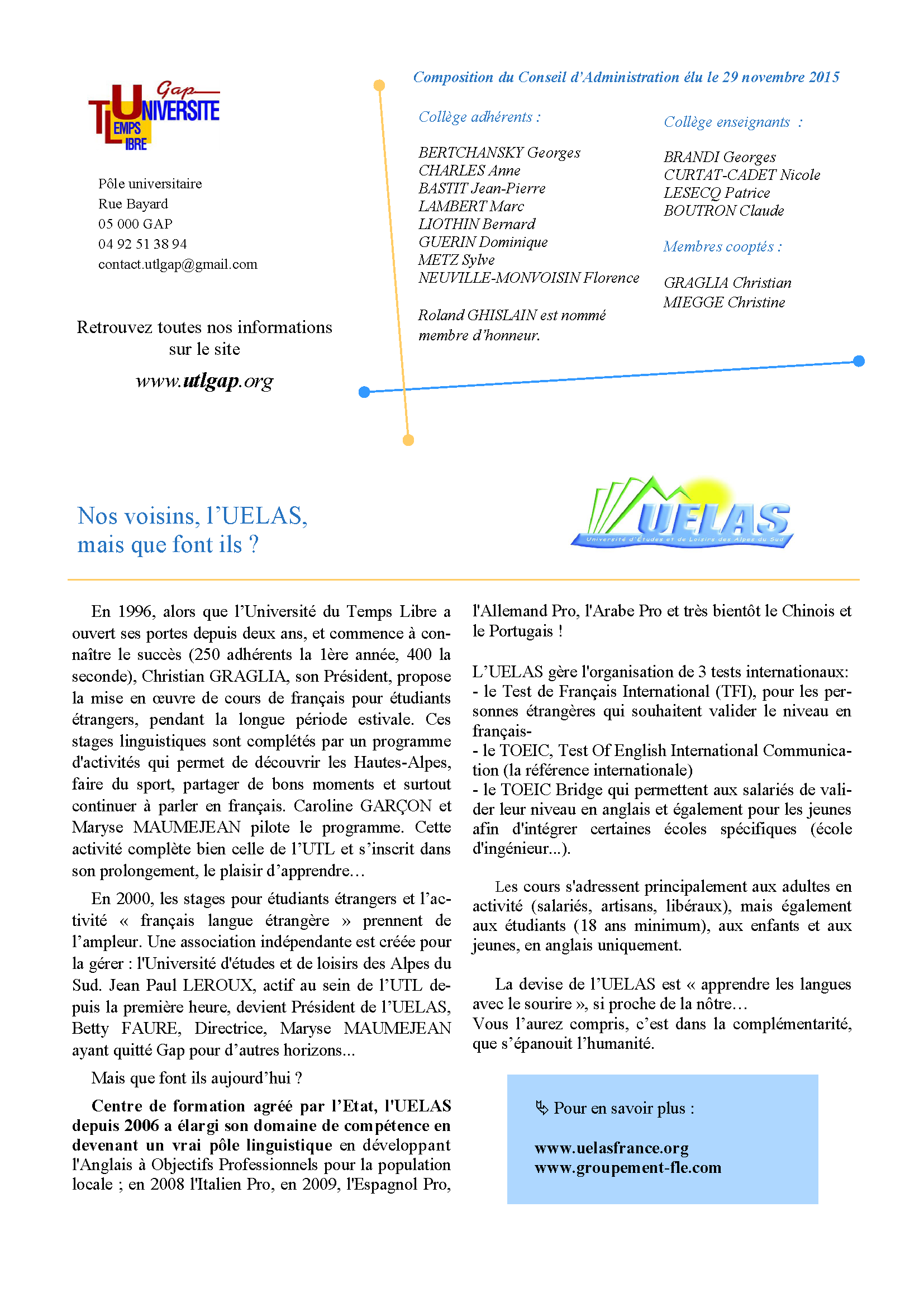 Gap
UNIVERSITE
TEMPS
LIBRE

Pôle universitaire
Rue Bayard
05 000 GAP
04 92 51 38 94
contact.utlgap@gmail.com

Retrouvez toutes nos informations sur le site
www.utlgap.org

Composition du Conseil d'Administration élu le 29 novembre 2015

Collège adhérents :

BERTCHANSKY Georges
CHARLES Anne
BASTIT Jean-Pierre
LAMBERT Marc
LIOTHIN Bernard
GUERIN Dominique
METZ Sylve
NEUVILLE-MONVOISIN Florence

Roland GHISLAIN est nommé membre d'honneur.

Collège enseignants :

BRANDI Georges
CURTAT-CADET Nicole
LESECQ Patrice
BOUTRON Claude

Membres cooptés :

GRAGLIA Christian
MIEGGE Christine

Nos voisins, l'UELAS, mais que font ils ?

UELAS
Université d'Études et de Loisirs des Alpes du Sud

En 1996, alors que l'Université du Temps Libre a ouvert ses portes depuis deux ans, et commence à connaître le succès (250 adhérents la 1ère année, 400 la seconde), Christian GRAGLIA, son Président, propose la mise en œuvre de cours de français pour étudiants étrangers, pendant la longue période estivale. Ces stages linguistiques sont complétés par un programme d'activités qui permet de découvrir les Hautes-Alpes, faire du sport, partager de bons moments et surtout continuer à parler en français. Caroline GARÇON et Maryse MAUMEJEAN pilote le programme. Cette activité complète bien celle de l'UTL et s'inscrit dans son prolongement, le plaisir d'apprendre…

En 2000, les stages pour étudiants étrangers et l'activité « français langue étrangère » prennent de l'ampleur. Une association indépendante est créée pour la gérer : l'Université d'études et de loisirs des Alpes du Sud. Jean Paul LEROUX, actif au sein de l'UTL depuis la première heure, devient Président de l'UELAS, Betty FAURE, Directrice, Maryse MAUMEJEAN ayant quitté Gap pour d'autres horizons...

Mais que font ils aujourd'hui ?

Centre de formation agréé par l'Etat, l'UELAS depuis 2006 a élargi son domaine de compétence en devenant un vrai pôle linguistique en développant l'Anglais à Objectifs Professionnels pour la population locale ; en 2008 l'Italien Pro, en 2009, l'Espagnol Pro, l'Allemand Pro, l'Arabe Pro et très bientôt le Chinois et le Portugais !

L'UELAS gère l'organisation de 3 tests internationaux:
- le Test de Français International (TFI), pour les personnes étrangères qui souhaitent valider le niveau en français-
- le TOEIC, Test Of English International Communication (la référence internationale)
- le TOEIC Bridge qui permettent aux salariés de valider leur niveau en anglais et également pour les jeunes afin d'intégrer certaines écoles spécifiques (école d'ingénieur...).

Les cours s'adressent principalement aux adultes en activité (salariés, artisans, libéraux), mais également aux étudiants (18 ans minimum), aux enfants et aux jeunes, en anglais uniquement.

La devise de l'UELAS est « apprendre les langues avec le sourire », si proche de la nôtre…
Vous l'aurez compris, c'est dans la complémentarité, que s'épanouit l'humanité.

Pour en savoir plus :

www.uelasfrance.org
www.groupement-fle.com